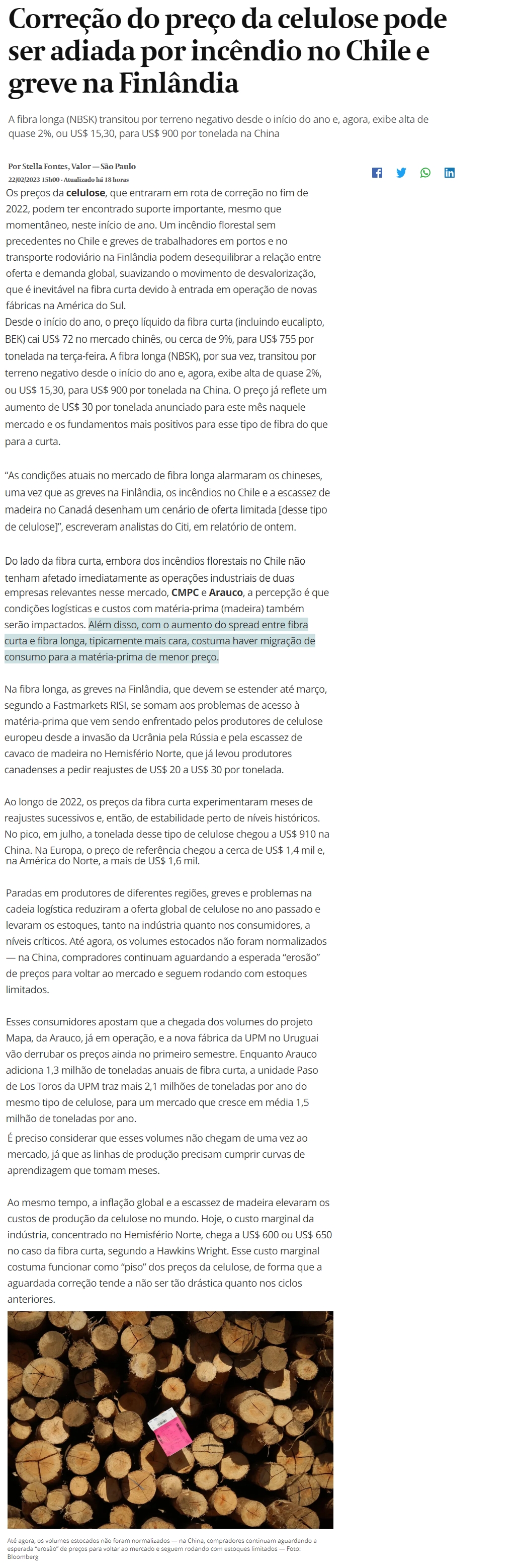 Correção do preço da celulose pode ser adiada por incêndio no Chile e greve na Finlândia

A fibra longa (NBSK) transitou por terreno negativo desde o início do ano e, agora, exibe alta de quase 2%, ou US$ 15,30, para US$ 900 por tonelada na China

Por Stella Fontes, Valor — São Paulo
22/02/2023 15h00 · Atualizado há 18 horas

Os preços da celulose, que entraram em rota de correção no fim de 2022, podem ter encontrado suporte importante, mesmo que momentâneo, neste início de ano. Um incêndio florestal sem precedentes no Chile e greves de trabalhadores em portos e no transporte rodoviário na Finlândia podem desequilibrar a relação entre oferta e demanda global, suavizando o movimento de desvalorização, que é inevitável na fibra curta devido à entrada em operação de novas fábricas na América do Sul.
Desde o início do ano, o preço líquido da fibra curta (incluindo eucalipto, BEK) cai US$ 72 no mercado chinês, ou cerca de 9%, para US$ 755 por tonelada na terça-feira. A fibra longa (NBSK), por sua vez, transitou por terreno negativo desde o início do ano e, agora, exibe alta de quase 2%, ou US$ 15,30, para US$ 900 por tonelada na China. O preço já reflete um aumento de US$ 30 por tonelada anunciado para este mês naquele mercado e os fundamentos mais positivos para esse tipo de fibra do que para a curta.

“As condições atuais no mercado de fibra longa alarmaram os chineses, uma vez que as greves na Finlândia, os incêndios no Chile e a escassez de madeira no Canadá desenham um cenário de oferta limitada [desse tipo de celulose]”, escreveram analistas do Citi, em relatório de ontem.

Do lado da fibra curta, embora dos incêndios florestais no Chile não tenham afetado imediatamente as operações industriais de duas empresas relevantes nesse mercado, CMPC e Arauco, a percepção é que condições logísticas e custos com matéria-prima (madeira) também serão impactados. Além disso, com o aumento do spread entre fibra curta e fibra longa, tipicamente mais cara, costuma haver migração de consumo para a matéria-prima de menor preço.

Na fibra longa, as greves na Finlândia, que devem se estender até março, segundo a Fastmarkets RISI, se somam aos problemas de acesso à matéria-prima que vem sendo enfrentado pelos produtores de celulose europeu desde a invasão da Ucrânia pela Rússia e pela escassez de cavaco de madeira no Hemisfério Norte, que já levou produtores canadenses a pedir reajustes de US$ 20 a US$ 30 por tonelada.

Ao longo de 2022, os preços da fibra curta experimentaram meses de reajustes sucessivos e, então, de estabilidade perto de níveis históricos. No pico, em julho, a tonelada desse tipo de celulose chegou a US$ 910 na China. Na Europa, o preço de referência chegou a cerca de US$ 1,4 mil e, na América do Norte, a mais de US$ 1,6 mil.

Paradas em produtores de diferentes regiões, greves e problemas na cadeia logística reduziram a oferta global de celulose no ano passado e levaram os estoques, tanto na indústria quanto nos consumidores, a níveis críticos. Até agora, os volumes estocados não foram normalizados — na China, compradores continuam aguardando a esperada “erosão” de preços para voltar ao mercado e seguem rodando com estoques limitados.

Esses consumidores apostam que a chegada dos volumes do projeto Mapa, da Arauco, já em operação, e a nova fábrica da UPM no Uruguai vão derrubar os preços ainda no primeiro semestre. Enquanto Arauco adiciona 1,3 milhão de toneladas anuais de fibra curta, a unidade Paso de Los Toros da UPM traz mais 2,1 milhões de toneladas por ano do mesmo tipo de celulose, para um mercado que cresce em média 1,5 milhão de toneladas por ano.
É preciso considerar que esses volumes não chegam de uma vez ao mercado, já que as linhas de produção precisam cumprir curvas de aprendizagem que tomam meses.

Ao mesmo tempo, a inflação global e a escassez de madeira elevaram os custos de produção da celulose no mundo. Hoje, o custo marginal da indústria, concentrado no Hemisfério Norte, chega a US$ 600 ou US$ 650 no caso da fibra curta, segundo a Hawkins Wright. Esse custo marginal costuma funcionar como “piso” dos preços da celulose, de forma que a aguardada correção tende a não ser tão drástica quanto nos ciclos anteriores.

Até agora, os volumes estocados não foram normalizados — na China, compradores continuam aguardando a esperada “erosão” de preços para voltar ao mercado e seguem rodando com estoques limitados — Foto: Bloomberg